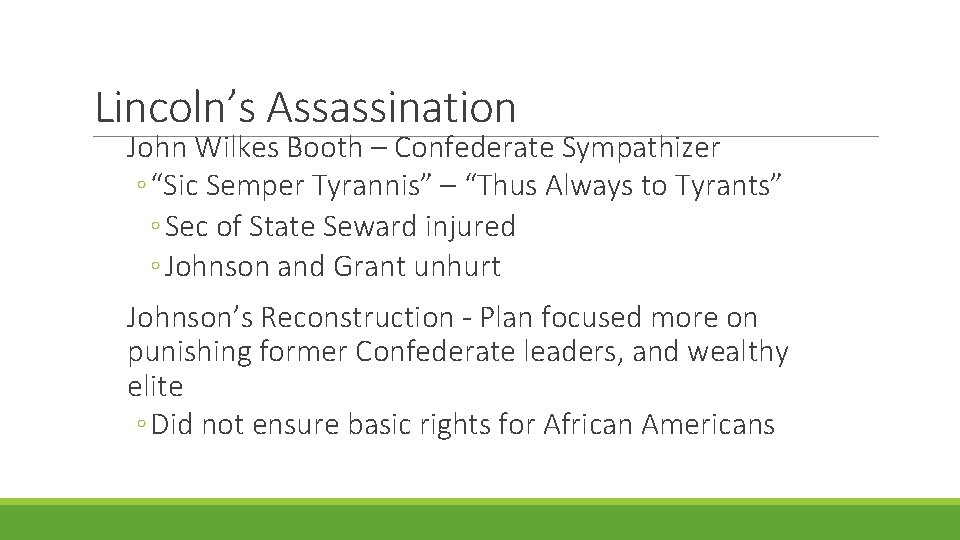 Lincoln’s Assassination

John Wilkes Booth – Confederate Sympathizer

◦ “Sic Semper Tyrannis” – “Thus Always to Tyrants”

◦ Sec of State Seward injured

◦ Johnson and Grant unhurt

Johnson’s Reconstruction - Plan focused more on punishing former Confederate leaders, and wealthy elite

◦ Did not ensure basic rights for African Americans